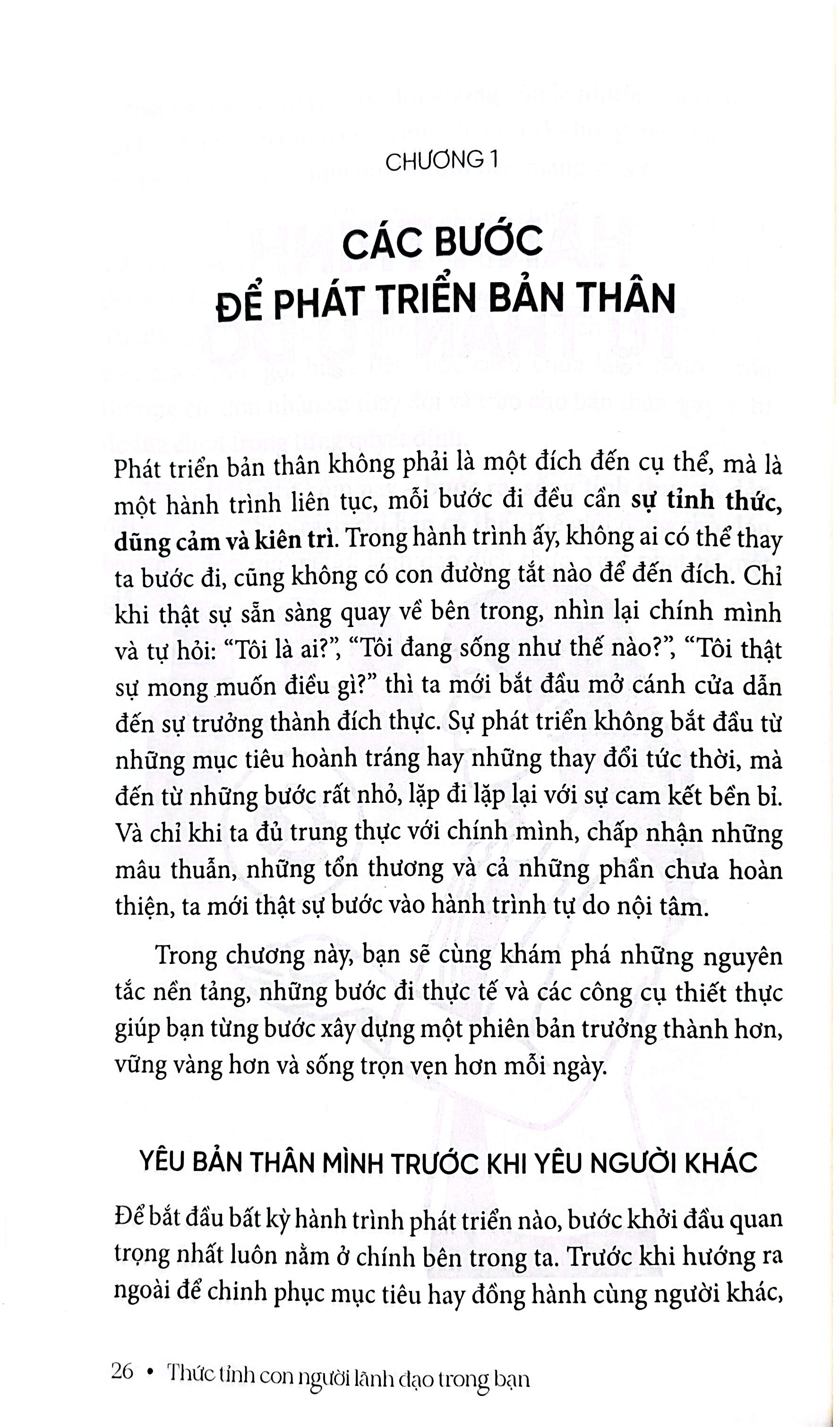 CHƯƠNG 1

CÁC BƯỚC
ĐỂ PHÁT TRIỂN BẢN THÂN

Phát triển bản thân không phải là một đích đến cụ thể, mà là một hành trình liên tục, mỗi bước đi đều cần sự tỉnh thức, dũng cảm và kiên trì. Trong hành trình ấy, không ai có thể thay ta bước đi, cũng không có con đường tắt nào để đến đích. Chỉ khi thật sự sẵn sàng quay về bên trong, nhìn lại chính mình và tự hỏi: "Tôi là ai?", "Tôi đang sống như thế nào?", "Tôi thật sự mong muốn điều gì?" thì ta mới bắt đầu mở cánh cửa dẫn đến sự trưởng thành đích thực. Sự phát triển không bắt đầu từ những mục tiêu hoành tráng hay những thay đổi tức thời, mà đến từ những bước rất nhỏ, lặp đi lặp lại với sự cam kết bền bỉ. Và chỉ khi ta đủ trung thực với chính mình, chấp nhận những mâu thuẫn, những tổn thương và cả những phần chưa hoàn thiện, ta mới thật sự bước vào hành trình tự do nội tâm.

Trong chương này, bạn sẽ cùng khám phá những nguyên tắc nền tảng, những bước đi thực tế và các công cụ thiết thực giúp bạn từng bước xây dựng một phiên bản trưởng thành hơn, vững vàng hơn và sống trọn vẹn hơn mỗi ngày.

YÊU BẢN THÂN MÌNH TRƯỚC KHI YÊU NGƯỜI KHÁC

Để bắt đầu bất kỳ hành trình phát triển nào, bước khởi đầu quan trọng nhất luôn nằm ở chính bên trong ta. Trước khi hướng ra ngoài để chinh phục mục tiêu hay đồng hành cùng người khác,

26 • Thức tỉnh con người lãnh đạo trong bạn